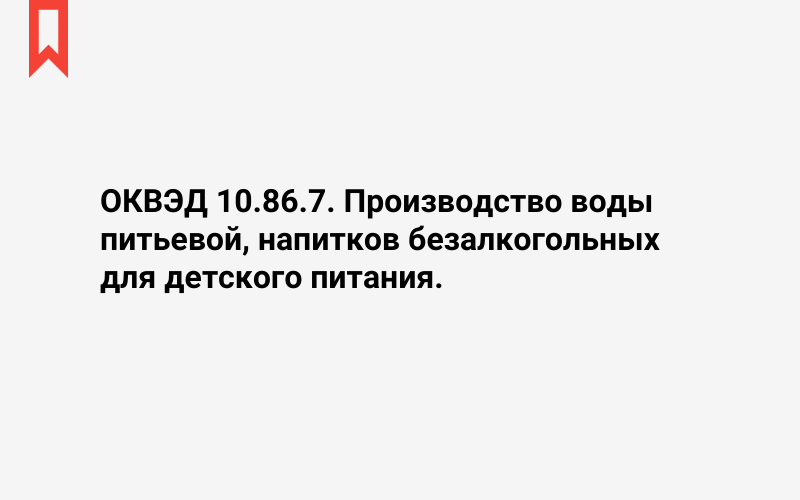 ОКВЭД 10.86.7. Производство воды питьевой, напитков безалкогольных для детского питания.